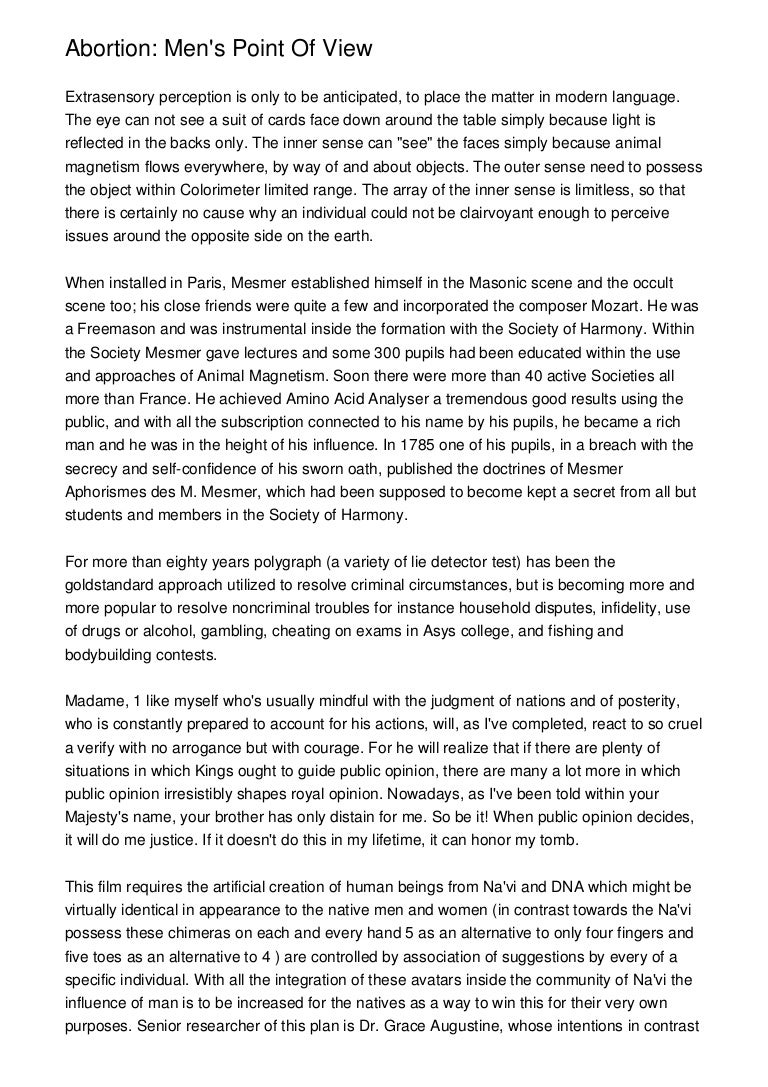 Abortion: Men's Point Of View

Extrasensory perception is only to be anticipated, to place the matter in modern language. The eye can not see a suit of cards face down around the table simply because light is reflected in the backs only. The inner sense can "see" the faces simply because animal magnetism flows everywhere, by way of and about objects. The outer sense need to possess the object within Colorimeter limited range. The array of the inner sense is limitless, so that there is certainly no cause why an individual could not be clairvoyant enough to perceive issues around the opposite side on the earth.

When installed in Paris, Mesmer established himself in the Masonic scene and the occult scene too; his close friends were quite a few and incorporated the composer Mozart. He was a Freemason and was instrumental inside the formation with the Society of Harmony. Within the Society Mesmer gave lectures and some 300 pupils had been educated within the use and approaches of Animal Magnetism. Soon there were more than 40 active Societies all more than France. He achieved Amino Acid Analyser a tremendous good results using the public, and with all the subscription connected to his name by his pupils, he became a rich man and he was in the height of his influence. In 1785 one of his pupils, in a breach with the secrecy and self-confidence of his sworn oath, published the doctrines of Mesmer Aphorismes des M. Mesmer, which had been supposed to become kept a secret from all but students and members in the Society of Harmony.

For more than eighty years polygraph (a variety of lie detector test) has been the goldstandard approach utilized to resolve criminal circumstances, but is becoming more and more popular to resolve noncriminal troubles for instance household disputes, infidelity, use of drugs or alcohol, gambling, cheating on exams in Asys college, and fishing and bodybuilding contests.

Madame, 1 like myself who's usually mindful with the judgment of nations and of posterity, who is constantly prepared to account for his actions, will, as I've completed, react to so cruel a verify with no arrogance but with courage. For he will realize that if there are plenty of situations in which Kings ought to guide public opinion, there are many a lot more in which public opinion irresistibly shapes royal opinion. Nowadays, as I've been told within your Majesty's name, your brother has only distain for me. So be it! When public opinion decides, it will do me justice. If it doesn't do this in my lifetime, it can honor my tomb.

This film requires the artificial creation of human beings from Na'vi and DNA which might be virtually identical in appearance to the native men and women (in contrast towards the Na'vi possess these chimeras on each and every hand 5 as an alternative to only four fingers and five toes as an alternative to 4 ) are controlled by association of suggestions by every of a specific individual. With all the integration of these avatars inside the community of Na'vi the influence of man is to be increased for the natives as a way to win this for their very own purposes. Senior researcher of this plan is Dr. Grace Augustine, whose intentions in contrast